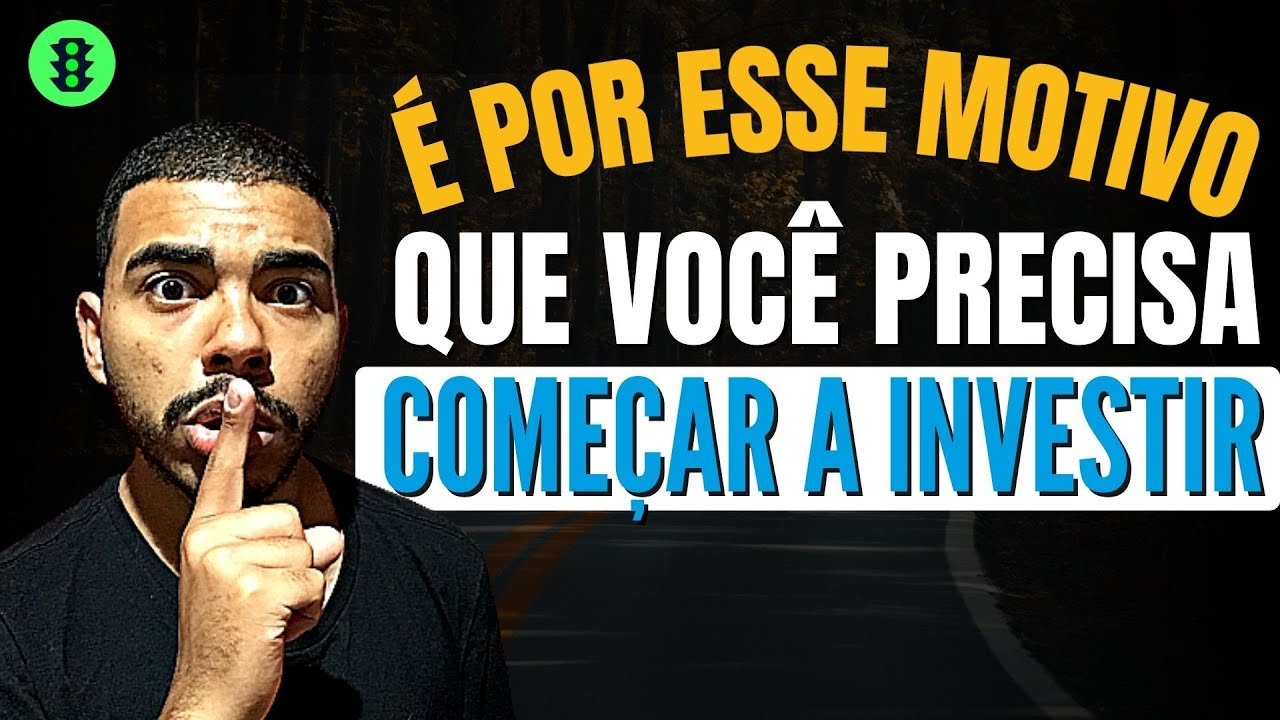 É POR ESSE MOTIVO
QUE VOCÊ PRECISA
COMEÇAR A INVESTIR